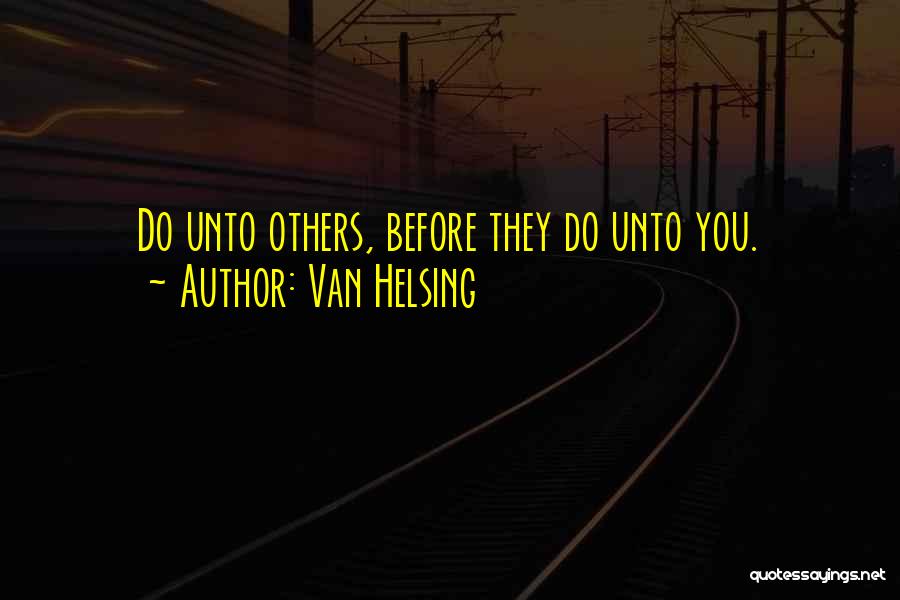 Do unto others, before they do unto you.
~ Author: Van Helsing

quotessayings.net